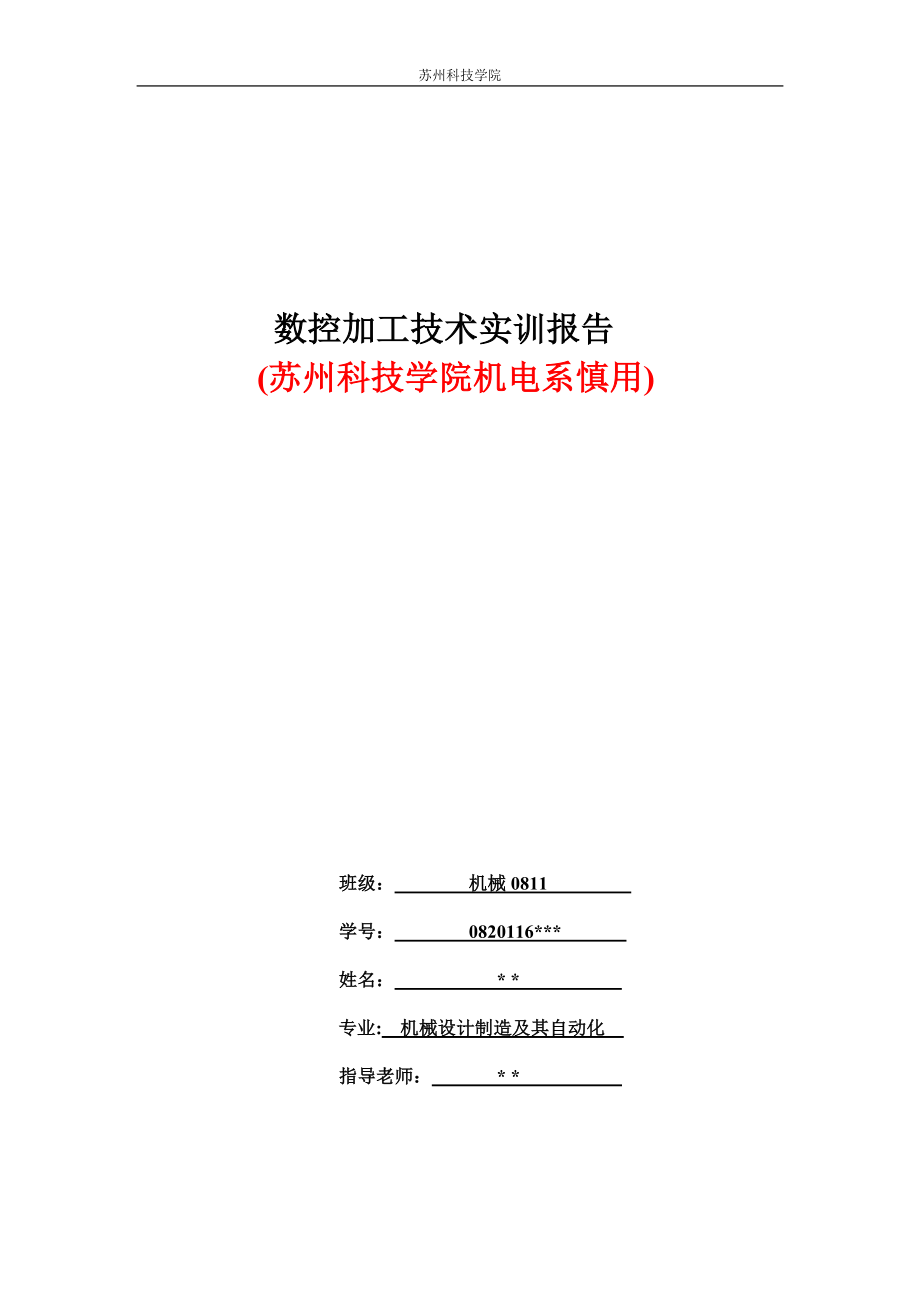 苏州科技学院

数控加工技术实训报告
(苏州科技学院机电系慎用)

班级： 机械 0811

学号： 0820116***

姓名： * *

专业: 机械设计制造及其自动化

指导老师： * *